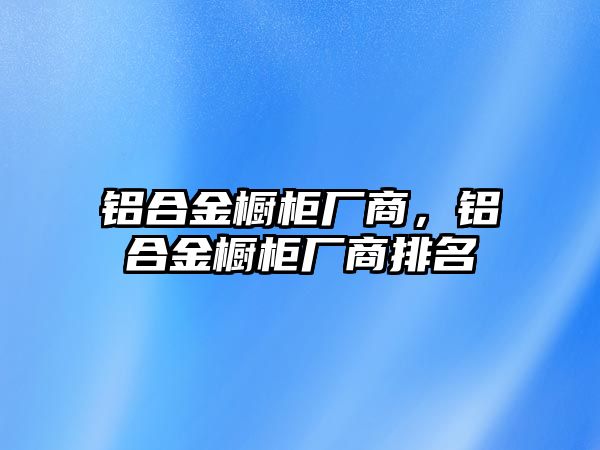 铝合金橱柜厂商，铝合金橱柜厂商排名